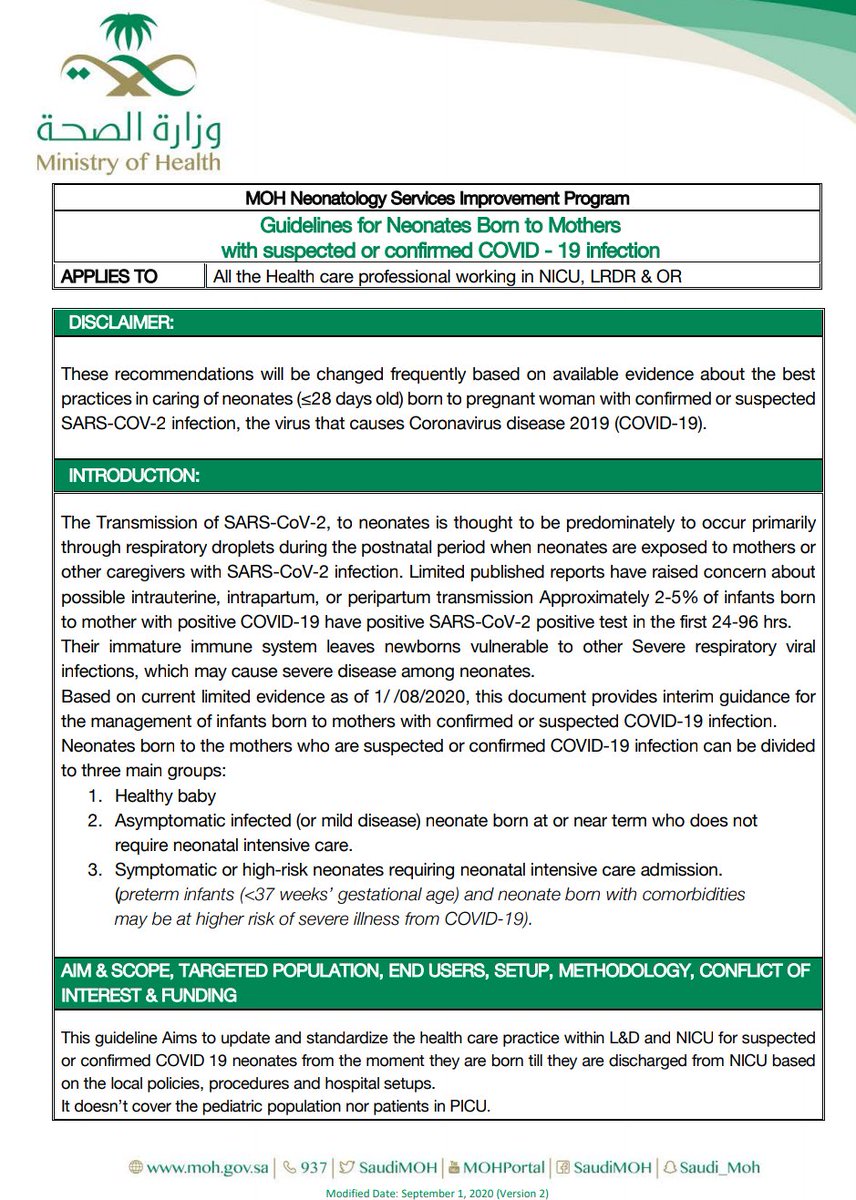 وزارة الصحة
Ministry of Health

MOH Neonatology Services Improvement Program

Guidelines for Neonates Born to Mothers with suspected or confirmed COVID - 19 infection

| APPLIES TO | All the Health care professional working in NICU, LRDR & OR |
|---|---|

DISCLAIMER:

These recommendations will be changed frequently based on available evidence about the best practices in caring of neonates (≤28 days old) born to pregnant woman with confirmed or suspected SARS-COV-2 infection, the virus that causes Coronavirus disease 2019 (COVID-19).

INTRODUCTION:

The Transmission of SARS-CoV-2, to neonates is thought to be predominately to occur primarily through respiratory droplets during the postnatal period when neonates are exposed to mothers or other caregivers with SARS-CoV-2 infection. Limited published reports have raised concern about possible intrauterine, intrapartum, or peripartum transmission Approximately 2-5% of infants born to mother with positive COVID-19 have positive SARS-CoV-2 positive test in the first 24-96 hrs.
Their immature immune system leaves newborns vulnerable to other Severe respiratory viral infections, which may cause severe disease among neonates.
Based on current limited evidence as of 1/ /08/2020, this document provides interim guidance for the management of infants born to mothers with confirmed or suspected COVID-19 infection.
Neonates born to the mothers who are suspected or confirmed COVID-19 infection can be divided to three main groups:
1. Healthy baby
2. Asymptomatic infected (or mild disease) neonate born at or near term who does not require neonatal intensive care.
3. Symptomatic or high-risk neonates requiring neonatal intensive care admission. (preterm infants (<37 weeks' gestational age) and neonate born with comorbidities may be at higher risk of severe illness from COVID-19).

AIM & SCOPE, TARGETED POPULATION, END USERS, SETUP, METHODOLOGY, CONFLICT OF INTEREST & FUNDING

This guideline Aims to update and standardize the health care practice within L&D and NICU for suspected or confirmed COVID 19 neonates from the moment they are born till they are discharged from NICU based on the local policies, procedures and hospital setups.
It doesn't cover the pediatric population nor patients in PICU.

www.moh.gov.sa | 937 | SaudiMOH | MOHPortal | SaudiMOH | Saudi_Moh

Modified Date: September 1, 2020 (Version 2)